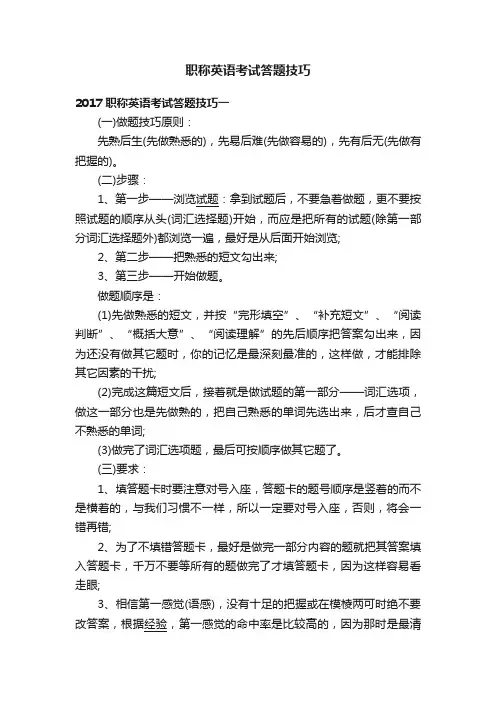 职称英语考试答题技巧

2017职称英语考试答题技巧一

(一)做题技巧原则：

先熟后生(先做熟悉的)，先易后难(先做容易的)，先有后无(先做有把握的)。

(二)步骤：

1、第一步——浏览试题：拿到试题后，不要急着做题，更不要按照试题的顺序从头(词汇选择题)开始，而应是把所有的试题(除第一部分词汇选择题外)都浏览一遍，最好是从后面开始浏览;

2、第二步——把熟悉的短文勾出来;

3、第三步——开始做题。

做题顺序是：

(1)先做熟悉的短文，并按“完形填空”、“补充短文”、“阅读判断”、“概括大意”、“阅读理解”的先后顺序把答案勾出来，因为还没有做其它题时，你的记忆是最深刻最准的，这样做，才能排除其它因素的干扰;

(2)完成这篇短文后，接着就是做试题的第一部分——词汇选项，做这一部分也是先做熟的，把自己熟悉的单词先选出来，后才查自己不熟悉的单词;

(3)做完了词汇选项题，最后可按顺序做其它题了。

(三)要求：

1、填答题卡时要注意对号入座，答题卡的题号顺序是竖着的而不是横着的，与我们习惯不一样，所以一定要对号入座，否则，将会一错再错;

2、为了不填错答题卡，最好是做完一部分内容的题就把其答案填入答题卡，千万不要等所有的题做完了才填答题卡，因为这样容易看走眼;

3、相信第一感觉(语感)，没有十足的把握或在模棱两可时绝不要改答案，根据经验，第一感觉的命中率是比较高的，因为那时是最清